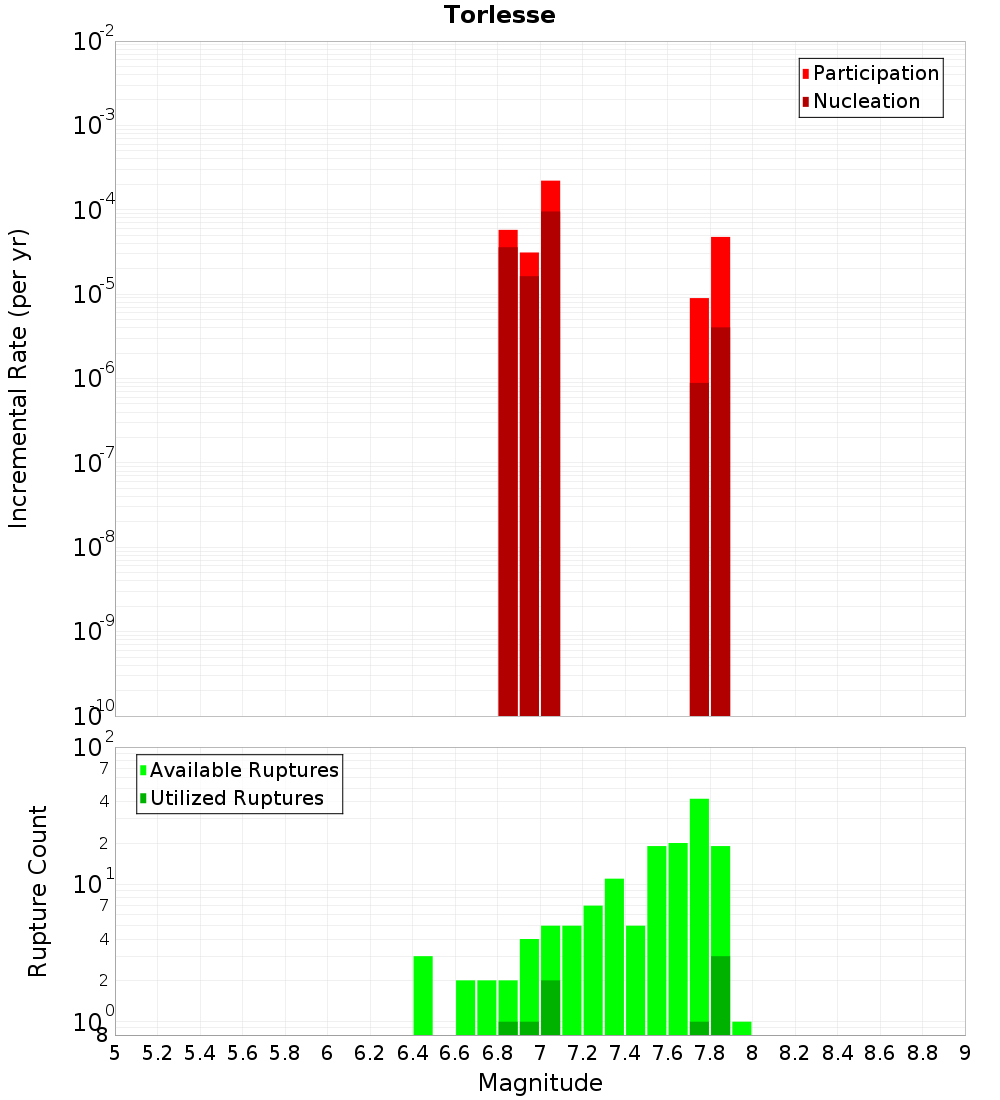 Torlesse

Participation
Nucleation

Incremental Rate (per yr)

$10^{-2}$
$10^{-3}$
$10^{-4}$
$10^{-5}$
$10^{-6}$
$10^{-7}$
$10^{-8}$
$10^{-9}$
$10^{-10}$

Available Ruptures
Utilized Ruptures

Rupture Count

$10^{2}$
7
4
2
$10^{1}$
7
4
2
$10^{0}$
8

5 5.2 5.4 5.6 5.8 6 6.2 6.4 6.6 6.8 7 7.2 7.4 7.6 7.8 8 8.2 8.4 8.6 8.8 9

Magnitude